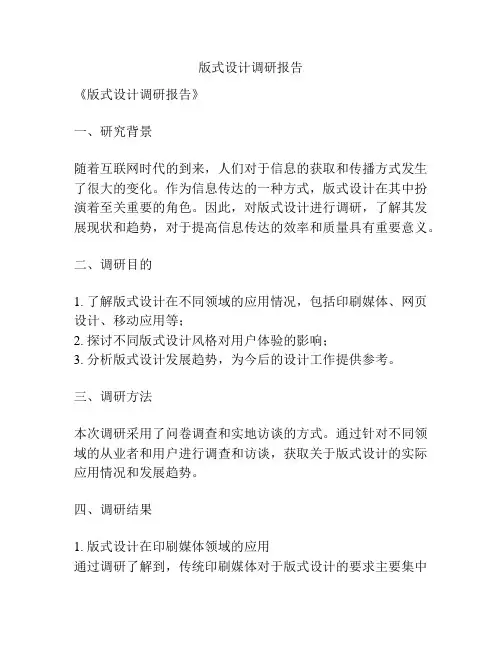 版式设计调研报告

《版式设计调研报告》

一、研究背景

随着互联网时代的到来，人们对于信息的获取和传播方式发生了很大的变化。作为信息传达的一种方式，版式设计在其中扮演着至关重要的角色。因此，对版式设计进行调研，了解其发展现状和趋势，对于提高信息传达的效率和质量具有重要意义。

二、调研目的

1. 了解版式设计在不同领域的应用情况，包括印刷媒体、网页设计、移动应用等；
2. 探讨不同版式设计风格对用户体验的影响；
3. 分析版式设计发展趋势，为今后的设计工作提供参考。

三、调研方法

本次调研采用了问卷调查和实地访谈的方式。通过针对不同领域的从业者和用户进行调查和访谈，获取关于版式设计的实际应用情况和发展趋势。

四、调研结果

1. 版式设计在印刷媒体领域的应用
通过调研了解到，传统印刷媒体对于版式设计的要求主要集中